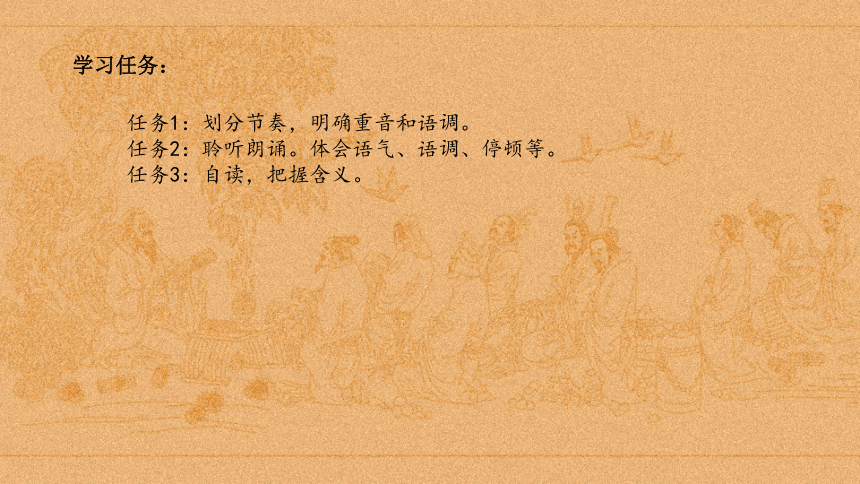 学习任务：

任务1：划分节奏，明确重音和语调。
任务2：聆听朗诵。体会语气、语调、停顿等。
任务3：自读，把握含义。